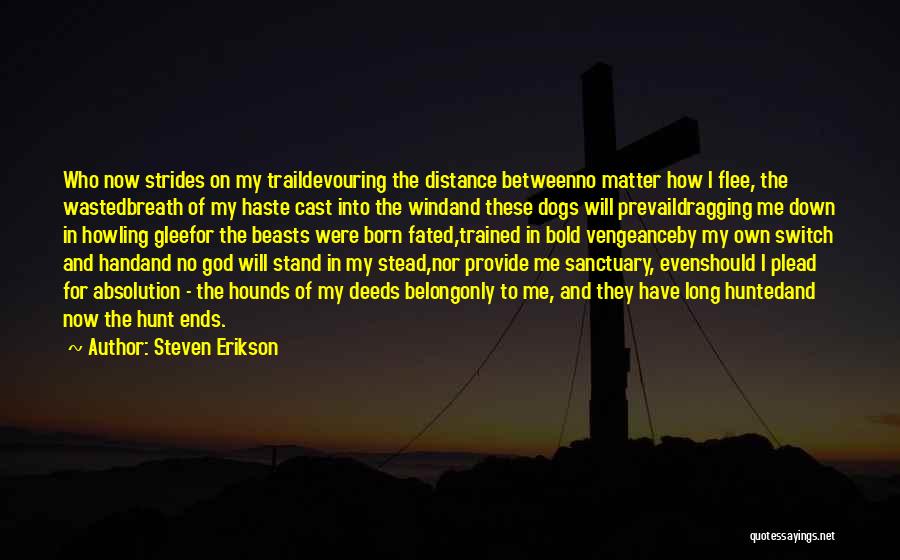 Who now strides on my traildevouring the distance betweenno matter how I flee, the wastedbreath of my haste cast into the windand these dogs will prevaildragging me down in howling gleefor the beasts were born fated,trained in bold vengeanceby my own switch and handand no god will stand in my stead,nor provide me sanctuary, evenshould I plead for absolution - the hounds of my deeds belongonly to me, and they have long huntedand now the hunt ends.

~ Author: Steven Erikson

quotessayings.net